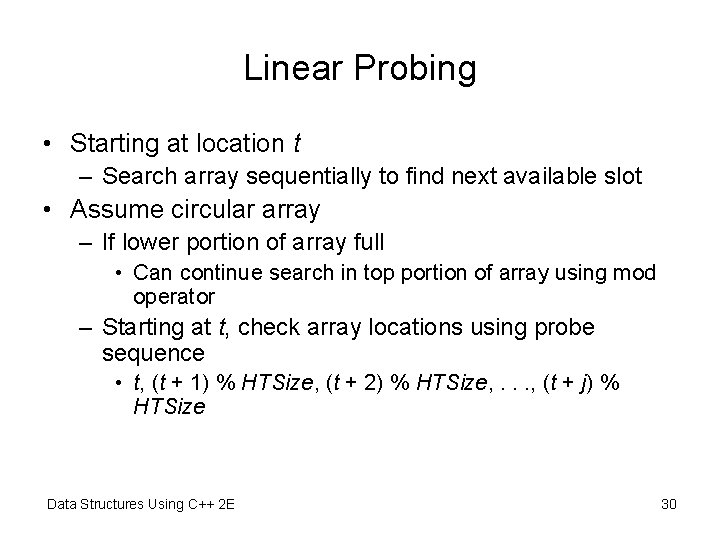 Linear Probing

• Starting at location $t$
 – Search array sequentially to find next available slot
• Assume circular array
 – If lower portion of array full
  • Can continue search in top portion of array using mod operator
 – Starting at $t$, check array locations using probe sequence
  • $t$, $(t + 1)$ % $HTSize$, $(t + 2)$ % $HTSize$, . . ., $(t + j)$ % $HTSize$

Data Structures Using C++ 2E

30